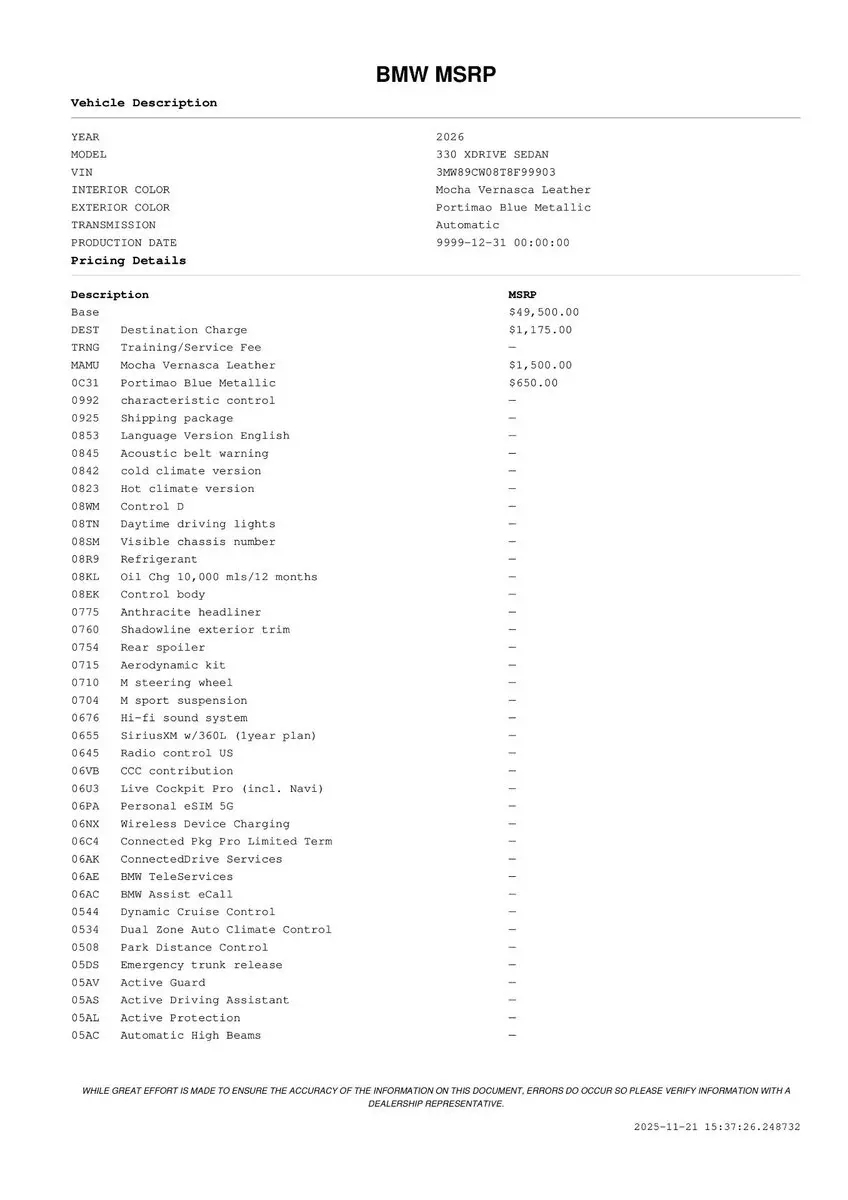 BMW MSRP

Vehicle Description

| | |
|---|---|
| YEAR | 2026 |
| MODEL | 330 XDRIVE SEDAN |
| VIN | 3MW89CW08T8F99903 |
| INTERIOR COLOR | Mocha Vernasca Leather |
| EXTERIOR COLOR | Portimao Blue Metallic |
| TRANSMISSION | Automatic |
| PRODUCTION DATE | 9999-12-31 00:00:00 |

Pricing Details

| Description | | MSRP |
|---|---|---|
| Base | | $49,500.00 |
| DEST | Destination Charge | $1,175.00 |
| TRNG | Training/Service Fee | — |
| MAMU | Mocha Vernasca Leather | $1,500.00 |
| 0C31 | Portimao Blue Metallic | $650.00 |
| 0992 | characteristic control | — |
| 0925 | Shipping package | — |
| 0853 | Language Version English | — |
| 0845 | Acoustic belt warning | — |
| 0842 | cold climate version | — |
| 0823 | Hot climate version | — |
| 08WM | Control D | — |
| 08TN | Daytime driving lights | — |
| 08SM | Visible chassis number | — |
| 08R9 | Refrigerant | — |
| 08KL | Oil Chg 10,000 mls/12 months | — |
| 08EK | Control body | — |
| 0775 | Anthracite headliner | — |
| 0760 | Shadowline exterior trim | — |
| 0754 | Rear spoiler | — |
| 0715 | Aerodynamic kit | — |
| 0710 | M steering wheel | — |
| 0704 | M sport suspension | — |
| 0676 | Hi-fi sound system | — |
| 0655 | SiriusXM w/360L (1year plan) | — |
| 0645 | Radio control US | — |
| 06VB | CCC contribution | — |
| 06U3 | Live Cockpit Pro (incl. Navi) | — |
| 06PA | Personal eSIM 5G | — |
| 06NX | Wireless Device Charging | — |
| 06C4 | Connected Pkg Pro Limited Term | — |
| 06AK | ConnectedDrive Services | — |
| 06AE | BMW TeleServices | — |
| 06AC | BMW Assist eCall | — |
| 0544 | Dynamic Cruise Control | — |
| 0534 | Dual Zone Auto Climate Control | — |
| 0508 | Park Distance Control | — |
| 05DS | Emergency trunk release | — |
| 05AV | Active Guard | — |
| 05AS | Active Driving Assistant | — |
| 05AL | Active Protection | — |
| 05AC | Automatic High Beams | — |

WHILE GREAT EFFORT IS MADE TO ENSURE THE ACCURACY OF THE INFORMATION ON THIS DOCUMENT, ERRORS DO OCCUR SO PLEASE VERIFY INFORMATION WITH A DEALERSHIP REPRESENTATIVE.

2025-11-21 15:37:26.248732